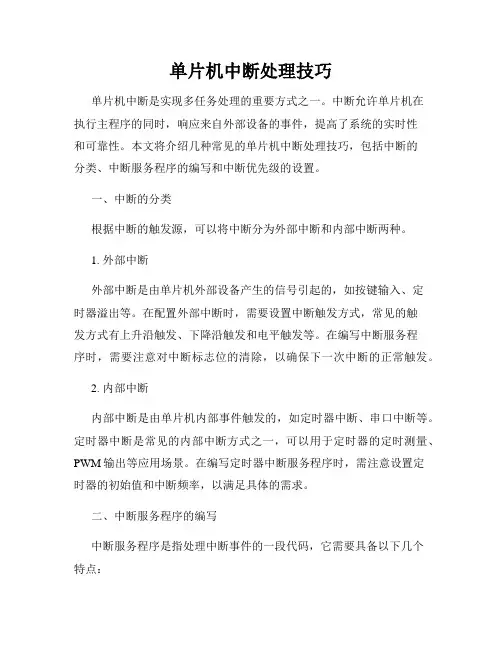 单片机中断处理技巧

单片机中断是实现多任务处理的重要方式之一。中断允许单片机在执行主程序的同时，响应来自外部设备的事件，提高了系统的实时性和可靠性。本文将介绍几种常见的单片机中断处理技巧，包括中断的分类、中断服务程序的编写和中断优先级的设置。

一、中断的分类

根据中断的触发源，可以将中断分为外部中断和内部中断两种。

1. 外部中断

外部中断是由单片机外部设备产生的信号引起的，如按键输入、定时器溢出等。在配置外部中断时，需要设置中断触发方式，常见的触发方式有上升沿触发、下降沿触发和电平触发等。在编写中断服务程序时，需要注意对中断标志位的清除，以确保下一次中断的正常触发。

2. 内部中断

内部中断是由单片机内部事件触发的，如定时器中断、串口中断等。定时器中断是常见的内部中断方式之一，可以用于定时器的定时测量、PWM 输出等应用场景。在编写定时器中断服务程序时，需注意设置定时器的初始值和中断频率，以满足具体的需求。

二、中断服务程序的编写

中断服务程序是指处理中断事件的一段代码，它需要具备以下几个特点：